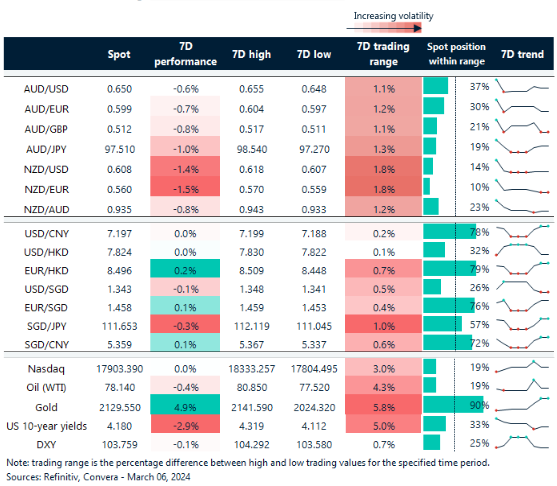 Increasing volatility

| | Spot | 7D performance | 7D high | 7D low | 7D trading range | Spot position within range | 7D trend |
|---|---|---|---|---|---|---|---|
| AUD/USD | 0.650 | -0.6% | 0.655 | 0.648 | 1.1% | 37% | |
| AUD/EUR | 0.599 | -0.7% | 0.604 | 0.597 | 1.2% | 30% | |
| AUD/GBP | 0.512 | -0.8% | 0.517 | 0.511 | 1.1% | 21% | |
| AUD/JPY | 97.510 | -1.0% | 98.540 | 97.270 | 1.3% | 19% | |
| NZD/USD | 0.608 | -1.4% | 0.618 | 0.607 | 1.8% | 14% | |
| NZD/EUR | 0.560 | -1.5% | 0.570 | 0.559 | 1.8% | 10% | |
| NZD/AUD | 0.935 | -0.8% | 0.943 | 0.933 | 1.2% | 23% | |
| USD/CNY | 7.197 | 0.0% | 7.199 | 7.188 | 0.2% | 78% | |
| USD/HKD | 7.824 | 0.0% | 7.830 | 7.822 | 0.1% | 32% | |
| EUR/HKD | 8.496 | 0.2% | 8.509 | 8.448 | 0.7% | 79% | |
| USD/SGD | 1.343 | -0.1% | 1.348 | 1.341 | 0.5% | 26% | |
| EUR/SGD | 1.458 | 0.1% | 1.459 | 1.453 | 0.4% | 76% | |
| SGD/JPY | 111.653 | -0.3% | 112.119 | 111.045 | 1.0% | 57% | |
| SGD/CNY | 5.359 | 0.1% | 5.367 | 5.337 | 0.6% | 72% | |
| Nasdaq | 17903.390 | 0.0% | 18333.257 | 17804.495 | 3.0% | 19% | |
| Oil (WTI) | 78.140 | -0.4% | 80.850 | 77.520 | 4.3% | 19% | |
| Gold | 2129.550 | 4.9% | 2141.590 | 2024.320 | 5.8% | 90% | |
| US 10-year yields | 4.180 | -2.9% | 4.319 | 4.112 | 5.0% | 33% | |
| DXY | 103.759 | -0.1% | 104.292 | 103.580 | 0.7% | 25% | |

Note: trading range is the percentage difference between high and low trading values for the specified time period.
Sources: Refinitiv, Convera - March 06, 2024